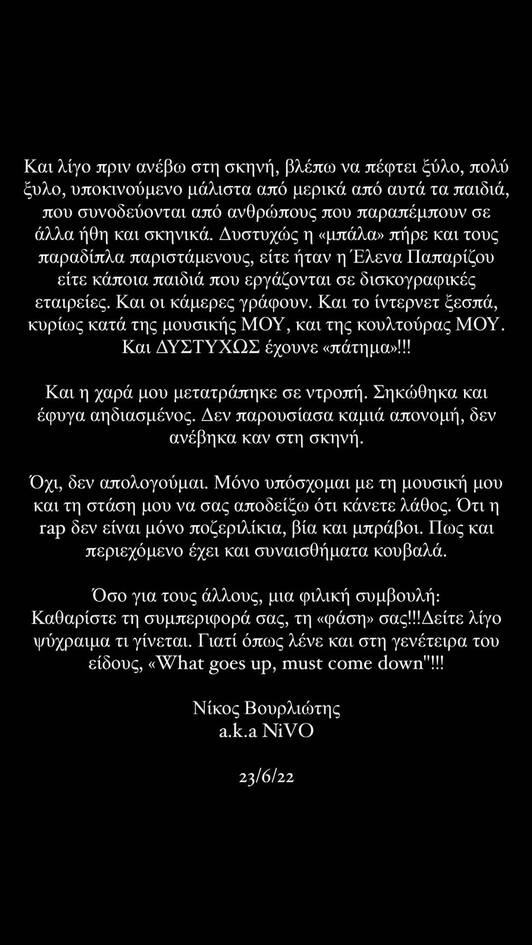 Και λίγο πριν ανέβω στη σκηνή, βλέπω να πέφτει ξύλο, πολύ ξυλο, υποκινούμενο μάλιστα από μερικά από αυτά τα παιδιά, που συνοδεύονται από ανθρώπους που παραπέμπουν σε άλλα ήθη και σκηνικά. Δυστυχώς η «μπάλα» πήρε και τους παραδίπλα παριστάμενους, είτε ήταν η Έλενα Παπαρίζου είτε κάποια παιδιά που εργάζονται σε δισκογραφικές εταιρείες. Και οι κάμερες γράφουν. Και το ίντερνετ ξεσπά, κυρίως κατά της μουσικής ΜΟΥ, και της κουλτούρας ΜΟΥ. Και ΔΥΣΤΥΧΩΣ έχουνε «πάτημα»!!!

Και η χαρά μου μετατράπηκε σε ντροπή. Σηκώθηκα και έφυγα αηδιασμένος. Δεν παρουσίασα καμιά απονομή, δεν ανέβηκα καν στη σκηνή.

Όχι, δεν απολογούμαι. Μόνο υπόσχομαι με τη μουσική μου και τη στάση μου να σας αποδείξω ότι κάνετε λάθος. Ότι η rap δεν είναι μόνο ποζεριλίκια, βία και μπράβοι. Πως και περιεχόμενο έχει και συναισθήματα κουβαλά.

Όσο για τους άλλους, μια φιλική συμβουλή: Καθαρίστε τη συμπεριφορά σας, τη «φάση» σας!!!Δείτε λίγο ψύχραιμα τι γίνεται. Γιατί όπως λένε και στη γενέτειρα του είδους, «What goes up, must come down"!!!

Νίκος Βουρλιώτης
a.k.a NiVO

23/6/22